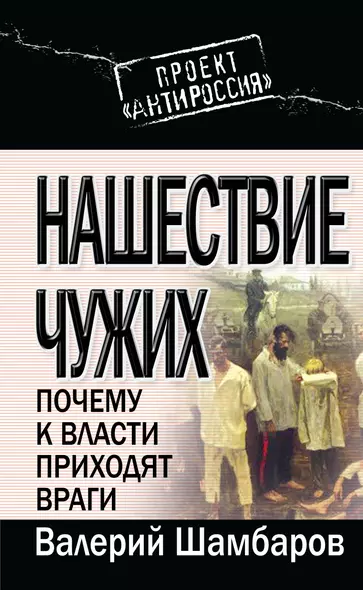 ПРОЕКТ «АНТИРОССИЯ»

НАШЕСТВИЕ ЧУЖИХ

ПОЧЕМУ К ВЛАСТИ ПРИХОДЯТ ВРАГИ

Валерий Шамбаров